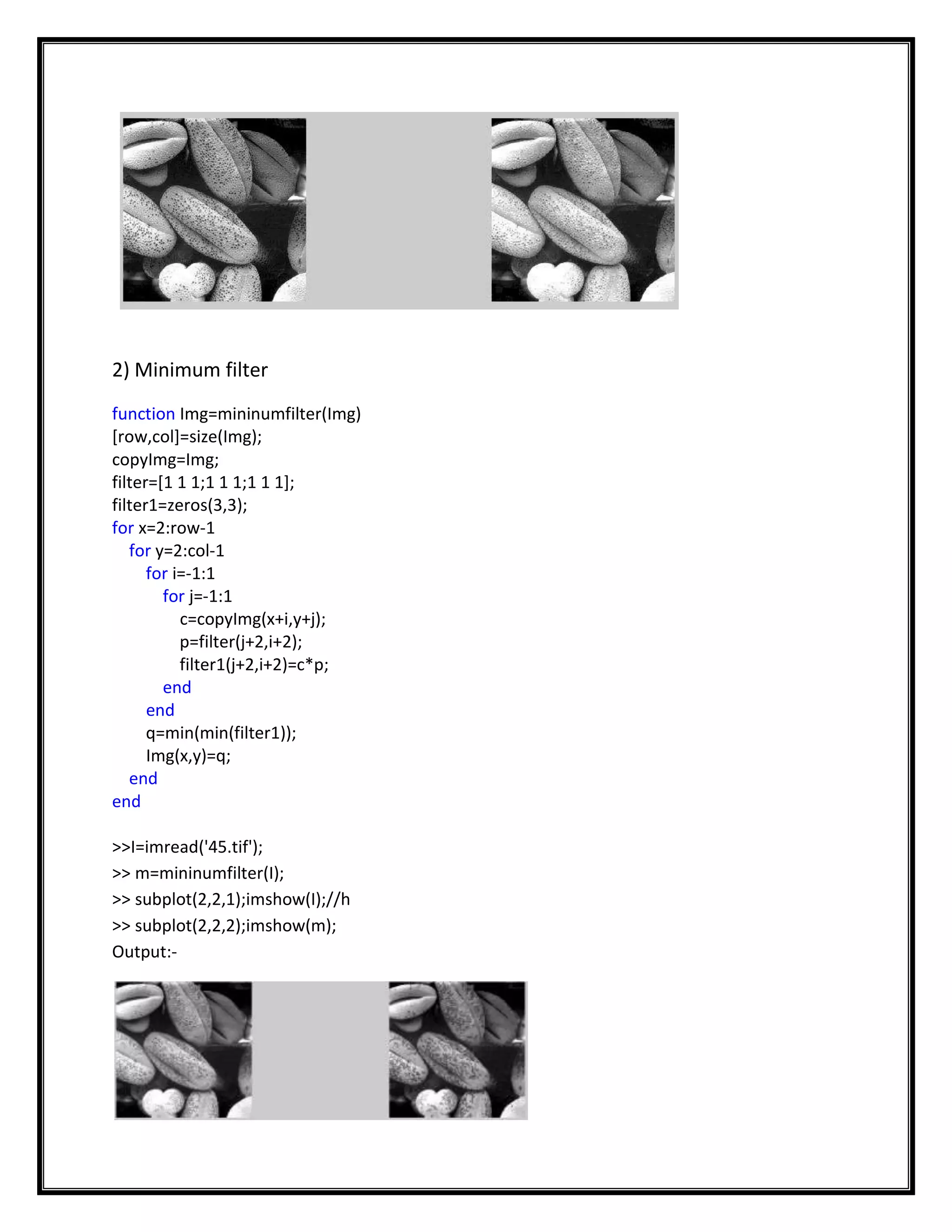 2) Minimum filter

function Img=mininumfilter(Img)
[row,col]=size(Img);
copyImg=Img;
filter=[1 1 1;1 1 1;1 1 1];
filter1=zeros(3,3);
for x=2:row-1
  for y=2:col-1
    for i=-1:1
      for j=-1:1
        c=copyImg(x+i,y+j);
        p=filter(j+2,i+2);
        filter1(j+2,i+2)=c*p;
      end
    end
    q=min(min(filter1));
    Img(x,y)=q;
  end
end

>>I=imread('45.tif');
>> m=mininumfilter(I);
>> subplot(2,2,1);imshow(I);//h
>> subplot(2,2,2);imshow(m);
Output:-